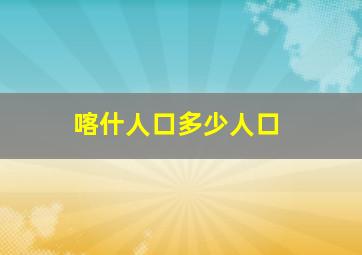 喀什人口多少人口